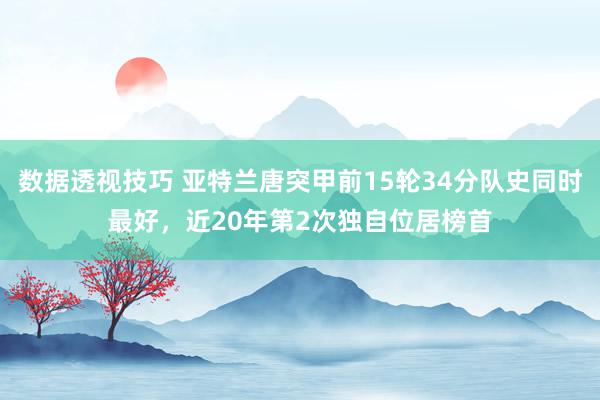 数据透视技巧 亚特兰唐突甲前15轮34分队史同时最好，近20年第2次独自位居榜首